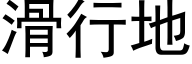 滑行地